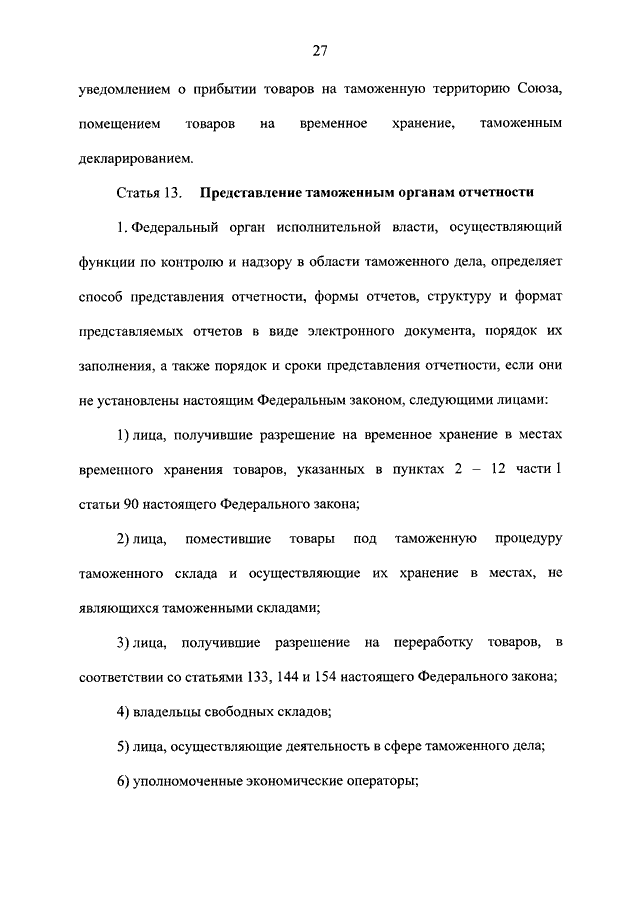 27

уведомлением о прибытии товаров на таможенную территорию Союза, помещением товаров на временное хранение, таможенным декларированием.

Статья 13. Представление таможенным органам отчетности

1. Федеральный орган исполнительной власти, осуществляющий функции по контролю и надзору в области таможенного дела, определяет способ представления отчетности, формы отчетов, структуру и формат представляемых отчетов в виде электронного документа, порядок их заполнения, а также порядок и сроки представления отчетности, если они не установлены настоящим Федеральным законом, следующими лицами:

1) лица, получившие разрешение на временное хранение в местах временного хранения товаров, указанных в пунктах 2 – 12 части 1 статьи 90 настоящего Федерального закона;

2) лица, поместившие товары под таможенную процедуру таможенного склада и осуществляющие их хранение в местах, не являющихся таможенными складами;

3) лица, получившие разрешение на переработку товаров, в соответствии со статьями 133, 144 и 154 настоящего Федерального закона;

4) владельцы свободных складов;

5) лица, осуществляющие деятельность в сфере таможенного дела;

6) уполномоченные экономические операторы;